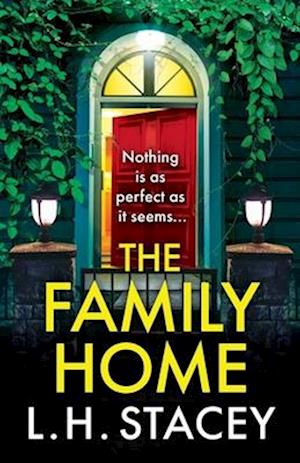 Nothing is as perfect as it seems...

THE FAMILY HOME

L. H. STACEY